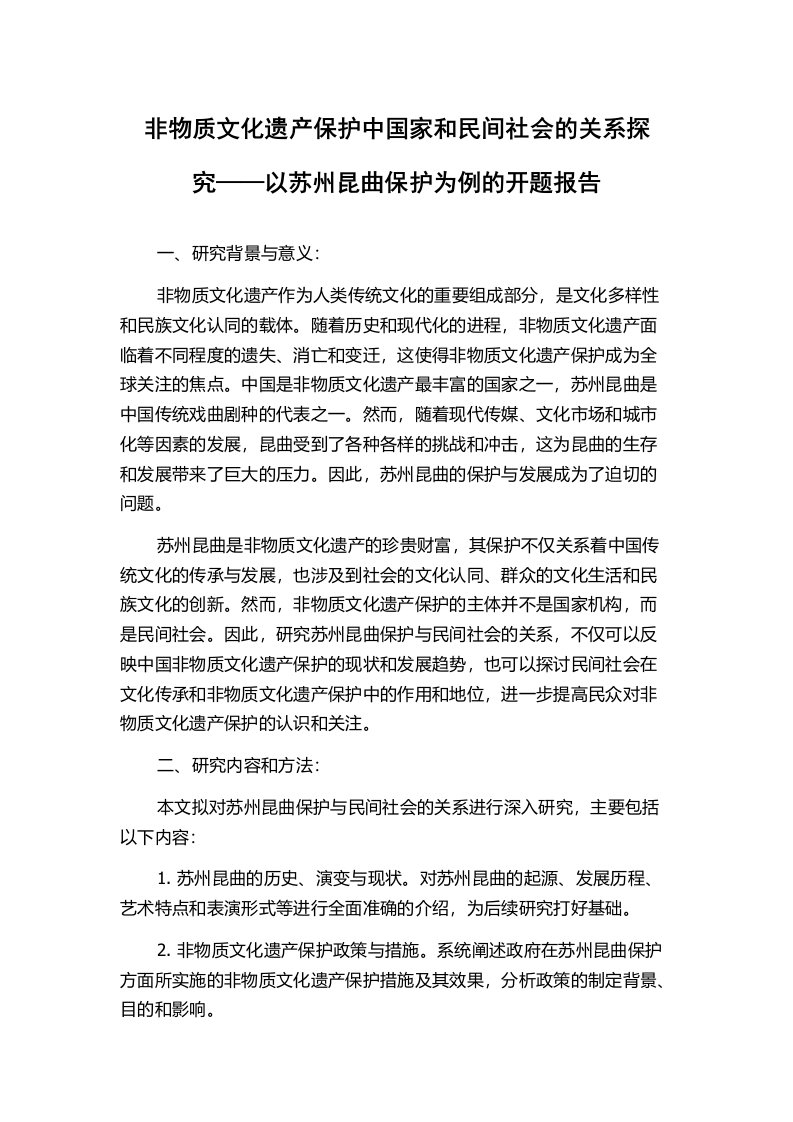 非物质文化遗产保护中国家和民间社会的关系探究——以苏州昆曲保护为例的开题报告

一、研究背景与意义:

非物质文化遗产作为人类传统文化的重要组成部分，是文化多样性和民族文化认同的载体。随着历史和现代化的进程，非物质文化遗产面临着不同程度的遗失、消亡和变迁，这使得非物质文化遗产保护成为全球关注的焦点。中国是非物质文化遗产最丰富的国家之一，苏州昆曲是中国传统戏曲剧种的代表之一。然而，随着现代传媒、文化市场和城市化等因素的发展，昆曲受到了各种各样的挑战和冲击，这为昆曲的生存和发展带来了巨大的压力。因此，苏州昆曲的保护与发展成为了迫切的问题。

苏州昆曲是非物质文化遗产的珍贵财富，其保护不仅关系着中国传统文化的传承与发展，也涉及到社会的文化认同、群众的文化生活和民族文化的创新。然而，非物质文化遗产保护的主体并不是国家机构，而是民间社会。因此，研究苏州昆曲保护与民间社会的关系，不仅可以反映中国非物质文化遗产保护的现状和发展趋势，也可以探讨民间社会在文化传承和非物质文化遗产保护中的作用和地位，进一步提高民众对非物质文化遗产保护的认识和关注。

二、研究内容和方法:

本文拟对苏州昆曲保护与民间社会的关系进行深入研究，主要包括以下内容:

1. 苏州昆曲的历史、演变与现状。对苏州昆曲的起源、发展历程、艺术特点和表演形式等进行全面准确的介绍，为后续研究打好基础。

2. 非物质文化遗产保护政策与措施。系统阐述政府在苏州昆曲保护方面所实施的非物质文化遗产保护措施及其效果，分析政策的制定背景、目的和影响。